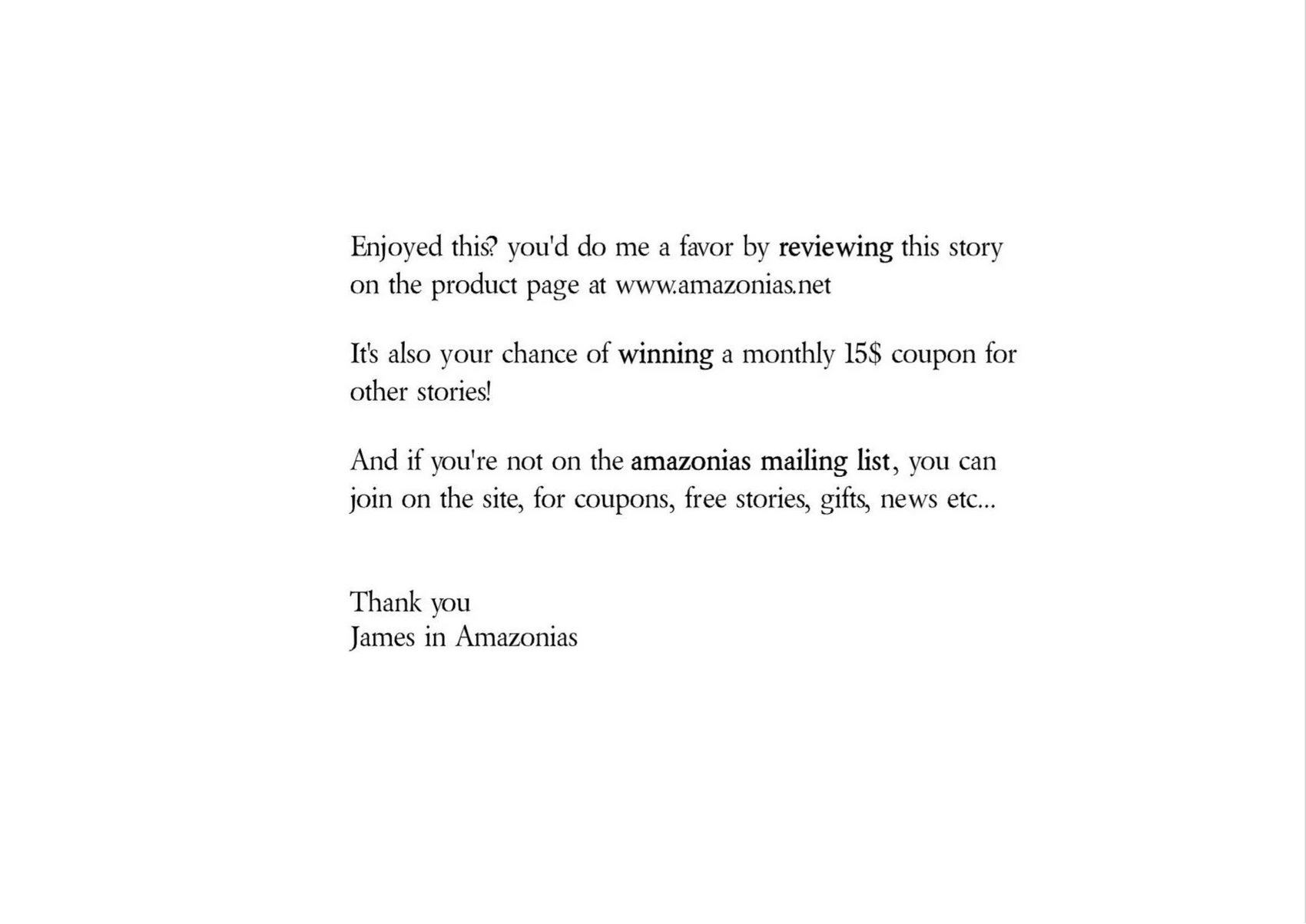 Enjoyed this? you'd do me a favor by reviewing this story on the product page at www.amazonias.net

It's also your chance of winning a monthly 15$ coupon for other stories!

And if you're not on the amazonias mailing list, you can join on the site, for coupons, free stories, gifts, news etc...

Thank you
James in Amazonias